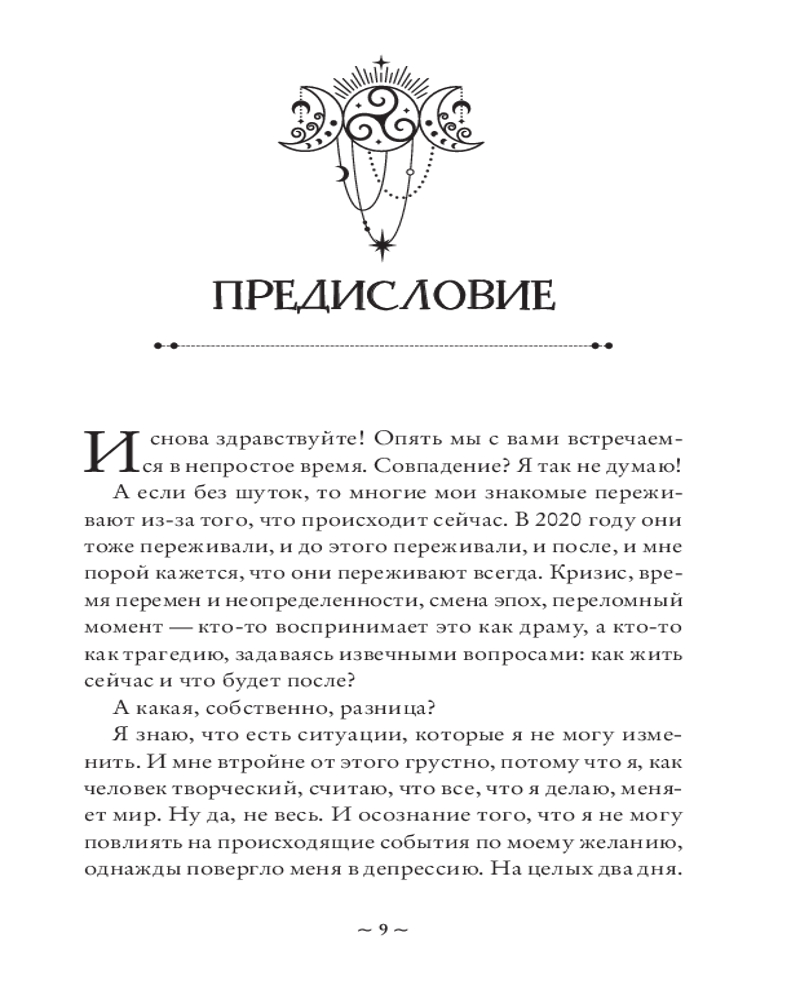 ПРЕДИСЛОВИЕ

И снова здравствуйте! Опять мы с вами встречаемся в непростое время. Совпадение? Я так не думаю!

А если без шуток, то многие мои знакомые переживают из-за того, что происходит сейчас. В 2020 году они тоже переживали, и до этого переживали, и после, и мне порой кажется, что они переживают всегда. Кризис, время перемен и неопределенности, смена эпох, переломный момент — кто-то воспринимает это как драму, а кто-то как трагедию, задаваясь извечными вопросами: как жить сейчас и что будет после?

А какая, собственно, разница?

Я знаю, что есть ситуации, которые я не могу изменить. И мне втройне от этого грустно, потому что я, как человек творческий, считаю, что все, что я делаю, меняет мир. Ну да, не весь. И осознание того, что я не могу повлиять на происходящие события по моему желанию, однажды повергло меня в депрессию. На целых два дня.

~ 9 ~